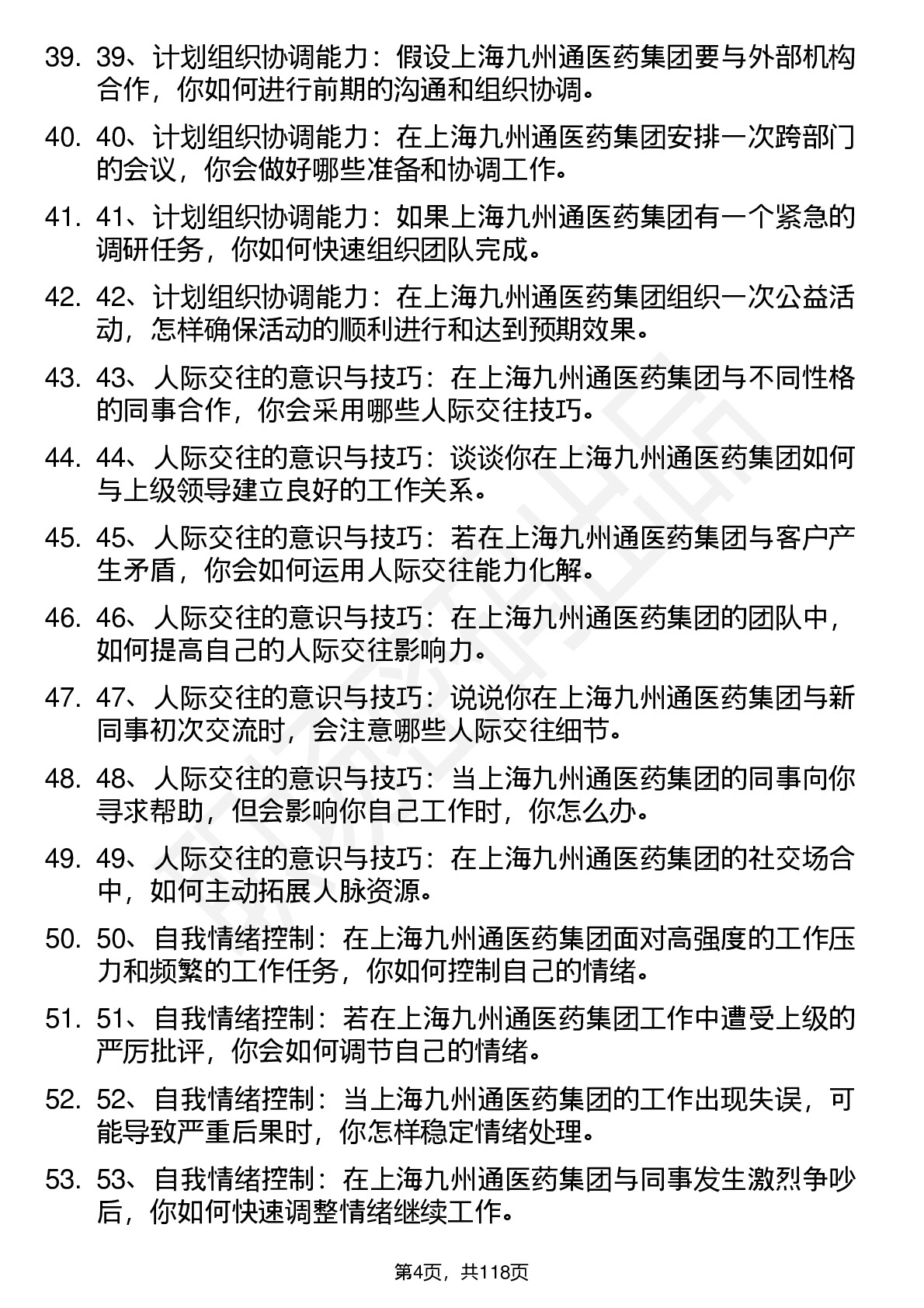 39. 39、计划组织协调能力：假设上海九州通医药集团要与外部机构合作，你如何进行前期的沟通和组织协调。

40. 40、计划组织协调能力：在上海九州通医药集团安排一次跨部门的会议，你会做好哪些准备和协调工作。

41. 41、计划组织协调能力：如果上海九州通医药集团有一个紧急的调研任务，你如何快速组织团队完成。

42. 42、计划组织协调能力：在上海九州通医药集团组织一次公益活动，怎样确保活动的顺利进行和达到预期效果。

43. 43、人际交往的意识与技巧：在上海九州通医药集团与不同性格的同事合作，你会采用哪些人际交往技巧。

44. 44、人际交往的意识与技巧：谈谈你在上海九州通医药集团如何与上级领导建立良好的工作关系。

45. 45、人际交往的意识与技巧：若在上海九州通医药集团与客户产生矛盾，你会如何运用人际交往能力化解。

46. 46、人际交往的意识与技巧：在上海九州通医药集团的团队中，如何提高自己的人际交往影响力。

47. 47、人际交往的意识与技巧：说说你在上海九州通医药集团与新同事初次交流时，会注意哪些人际交往细节。

48. 48、人际交往的意识与技巧：当上海九州通医药集团的同事向你寻求帮助，但会影响你自己工作时，你怎么办。

49. 49、人际交往的意识与技巧：在上海九州通医药集团的社交场合中，如何主动拓展人脉资源。

50. 50、自我情绪控制：在上海九州通医药集团面对高强度的工作压力和频繁的工作任务，你如何控制自己的情绪。

51. 51、自我情绪控制：若在上海九州通医药集团工作中遭受上级的严厉批评，你会如何调节自己的情绪。

52. 52、自我情绪控制：当上海九州通医药集团的工作出现失误，可能导致严重后果时，你怎样稳定情绪处理。

53. 53、自我情绪控制：在上海九州通医药集团与同事发生激烈争吵后，你如何快速调整情绪继续工作。

第4页，共118页